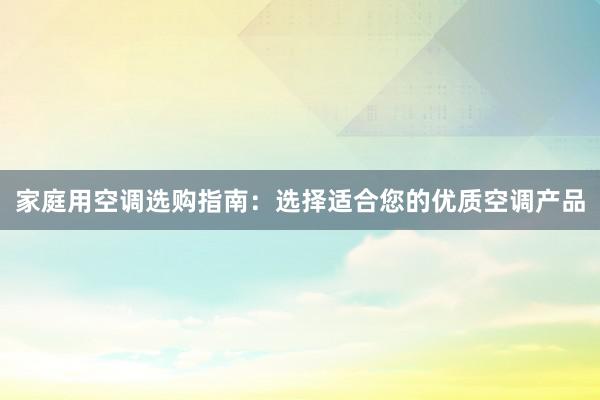 家庭用空调选购指南：选择适合您的优质空调产品